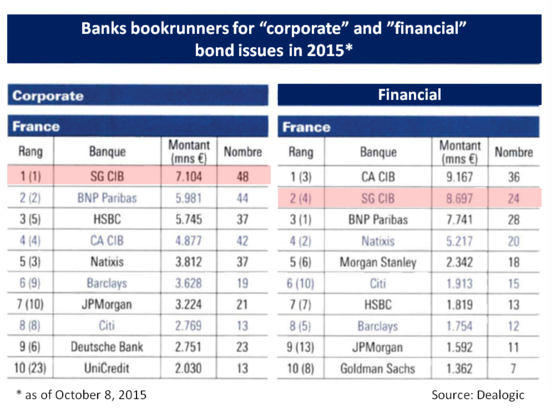 Banks bookrunners for “corporate” and ”financial” bond issues in 2015*

Corporate

France

| Rang | Banque | Montant (mns €) | Nombre |
|---|---|---|---|
| 1 (1) | SG CIB | 7.104 | 48 |
| 2 (2) | BNP Paribas | 5.981 | 44 |
| 3 (5) | HSBC | 5.745 | 37 |
| 4 (4) | CA CIB | 4.877 | 42 |
| 5 (3) | Natixis | 3.812 | 37 |
| 6 (9) | Barclays | 3.628 | 19 |
| 7 (10) | JPMorgan | 3.224 | 21 |
| 8 (8) | Citi | 2.769 | 13 |
| 9 (6) | Deutsche Bank | 2.751 | 23 |
| 10 (23) | UniCredit | 2.030 | 13 |

Financial

France

| Rang | Banque | Montant (mns €) | Nombre |
|---|---|---|---|
| 1 (3) | CA CIB | 9.167 | 36 |
| 2 (4) | SG CIB | 8.697 | 24 |
| 3 (1) | BNP Paribas | 7.741 | 28 |
| 4 (2) | Natixis | 5.217 | 20 |
| 5 (6) | Morgan Stanley | 2.342 | 18 |
| 6 (10) | Citi | 1.913 | 15 |
| 7 (7) | HSBC | 1.819 | 13 |
| 8 (5) | Barclays | 1.754 | 12 |
| 9 (13) | JPMorgan | 1.592 | 11 |
| 10 (8) | Goldman Sachs | 1.362 | 7 |

* as of October 8, 2015

Source: Dealogic